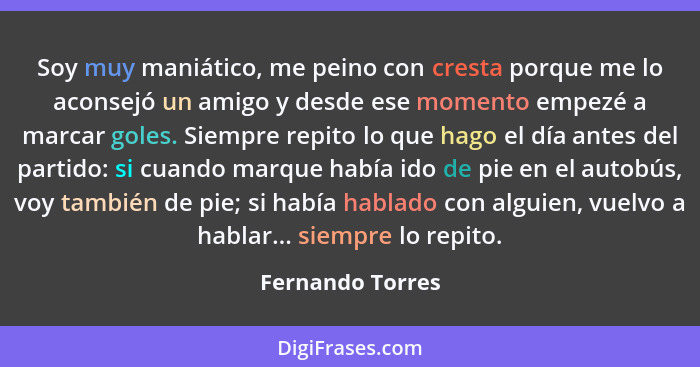 Soy muy maniático, me peino con cresta porque me lo aconsejó un amigo y desde ese momento empezé a marcar goles. Siempre repito lo que hago el día antes del partido: si cuando marque había ido de pie en el autobús, voy también de pie; si había hablado con alguien, vuelvo a hablar... siempre lo repito.

Fernando Torres

DigiFrases.com